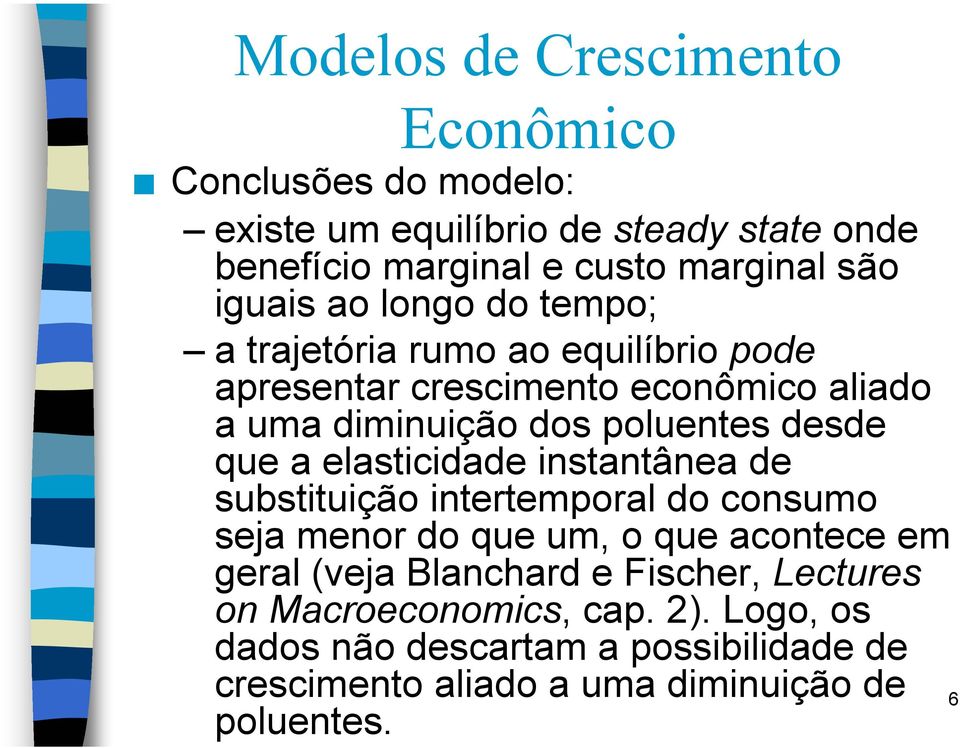 Modelos de Crescimento Econômico

Conclusões do modelo:

– existe um equilíbrio de steady state onde benefício marginal e custo marginal são iguais ao longo do tempo;

– a trajetória rumo ao equilíbrio pode apresentar crescimento econômico aliado a uma diminuição dos poluentes desde que a elasticidade instantânea de substituição intertemporal do consumo seja menor do que um, o que acontece em geral (veja Blanchard e Fischer, Lectures on Macroeconomics, cap. 2). Logo, os dados não descartam a possibilidade de crescimento aliado a uma diminuição de poluentes.

6